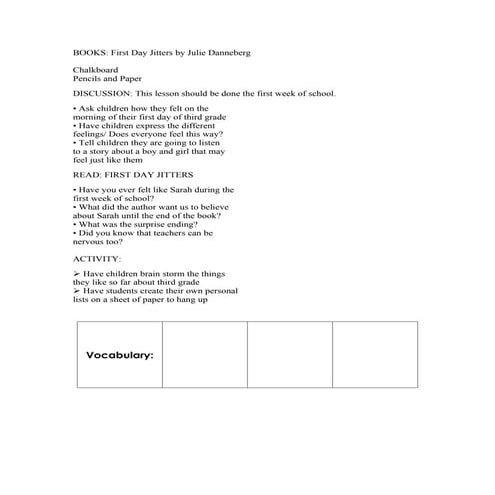 BOOKS: First Day Jitters by Julie Danneberg

Chalkboard
Pencils and Paper

DISCUSSION: This lesson should be done the first week of school.

• Ask children how they felt on the morning of their first day of third grade
• Have children express the different feelings/ Does everyone feel this way?
• Tell children they are going to listen to a story about a boy and girl that may feel just like them

READ: FIRST DAY JITTERS

• Have you ever felt like Sarah during the first week of school?
• What did the author want us to believe about Sarah until the end of the book?
• What was the surprise ending?
• Did you know that teachers can be nervous too?

ACTIVITY:

➢ Have children brain storm the things they like so far about third grade
➢ Have students create their own personal lists on a sheet of paper to hang up

| Vocabulary: | | | |
|---|---|---|---|